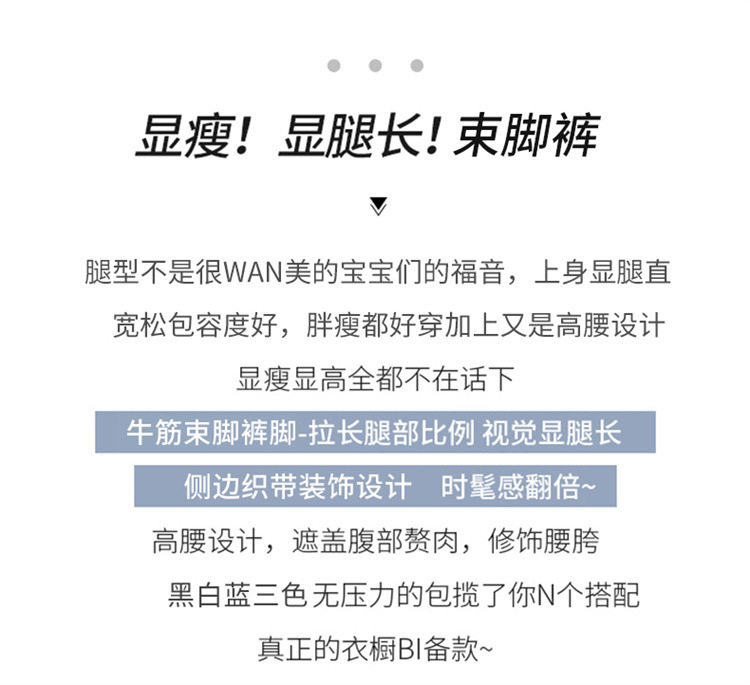 显瘦！显腿长！束脚裤

腿型不是很WAN美的宝宝们的福音，上身显腿直

宽松包容度好，胖瘦都好穿加上又是高腰设计

显瘦显高全都不在话下

牛筋束脚裤脚-拉长腿部比例 视觉显腿长

侧边织带装饰设计 时髦感翻倍~

高腰设计，遮盖腹部赘肉，修饰腰胯

黑白蓝三色 无压力的包揽了你N个搭配

真正的衣橱BI备款~